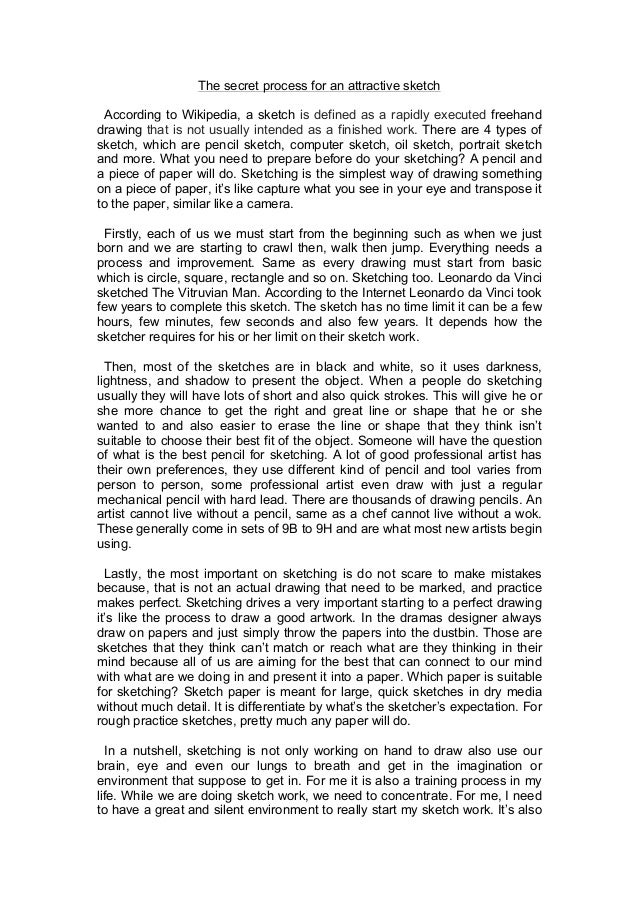 The secret process for an attractive sketch

According to Wikipedia, a sketch is defined as a rapidly executed freehand drawing that is not usually intended as a finished work. There are 4 types of sketch, which are pencil sketch, computer sketch, oil sketch, portrait sketch and more. What you need to prepare before do your sketching? A pencil and a piece of paper will do. Sketching is the simplest way of drawing something on a piece of paper, it's like capture what you see in your eye and transpose it to the paper, similar like a camera.

Firstly, each of us we must start from the beginning such as when we just born and we are starting to crawl then, walk then jump. Everything needs a process and improvement. Same as every drawing must start from basic which is circle, square, rectangle and so on. Sketching too. Leonardo da Vinci sketched The Vitruvian Man. According to the Internet Leonardo da Vinci took few years to complete this sketch. The sketch has no time limit it can be a few hours, few minutes, few seconds and also few years. It depends how the sketcher requires for his or her limit on their sketch work.

Then, most of the sketches are in black and white, so it uses darkness, lightness, and shadow to present the object. When a people do sketching usually they will have lots of short and also quick strokes. This will give he or she more chance to get the right and great line or shape that he or she wanted to and also easier to erase the line or shape that they think isn't suitable to choose their best fit of the object. Someone will have the question of what is the best pencil for sketching. A lot of good professional artist has their own preferences, they use different kind of pencil and tool varies from person to person, some professional artist even draw with just a regular mechanical pencil with hard lead. There are thousands of drawing pencils. An artist cannot live without a pencil, same as a chef cannot live without a wok. These generally come in sets of 9B to 9H and are what most new artists begin using.

Lastly, the most important on sketching is do not scare to make mistakes because, that is not an actual drawing that need to be marked, and practice makes perfect. Sketching drives a very important starting to a perfect drawing it's like the process to draw a good artwork. In the dramas designer always draw on papers and just simply throw the papers into the dustbin. Those are sketches that they think can't match or reach what are they thinking in their mind because all of us are aiming for the best that can connect to our mind with what are we doing in and present it into a paper. Which paper is suitable for sketching? Sketch paper is meant for large, quick sketches in dry media without much detail. It is differentiate by what's the sketcher's expectation. For rough practice sketches, pretty much any paper will do.

In a nutshell, sketching is not only working on hand to draw also use our brain, eye and even our lungs to breath and get in the imagination or environment that suppose to get in. For me it is also a training process in my life. While we are doing sketch work, we need to concentrate. For me, I need to have a great and silent environment to really start my sketch work. It's also